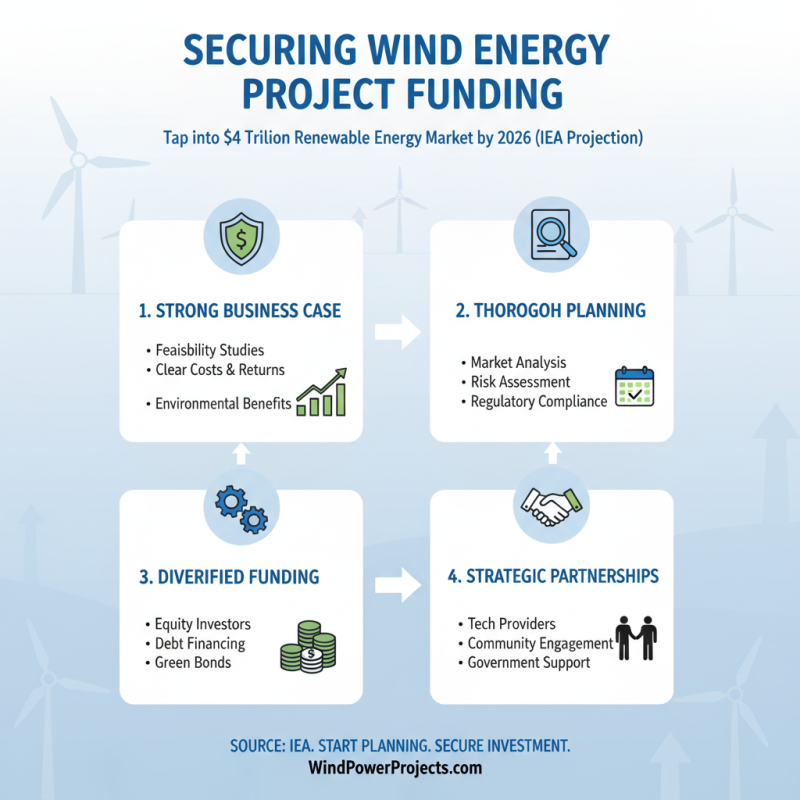 SECURING WIND ENERGY PROJECT FUNDING

Tap into $4 Trilion Renewable Energy Market by 2026 (IEA Projection)

1. STRONG BUSINESS CASE

• Feaisbility Studies
• Clear Costs & Returns
• Environmental Benefits

2. THOROGOH PLANNING

• Market Analysis
• Risk Assessment
• Regulatory Compliance

3. DIVERIFIED FUNDING

• Equity Investors
• Debt Financing
• Green Bonds

4. STRATEGIC PARTNERSHIPS

• Tech Providers
• Community Engagement
• Government Support

SOURCE: IEA. START PLANNING. SECURE INVESTMENT.
WindPowerProjects.com